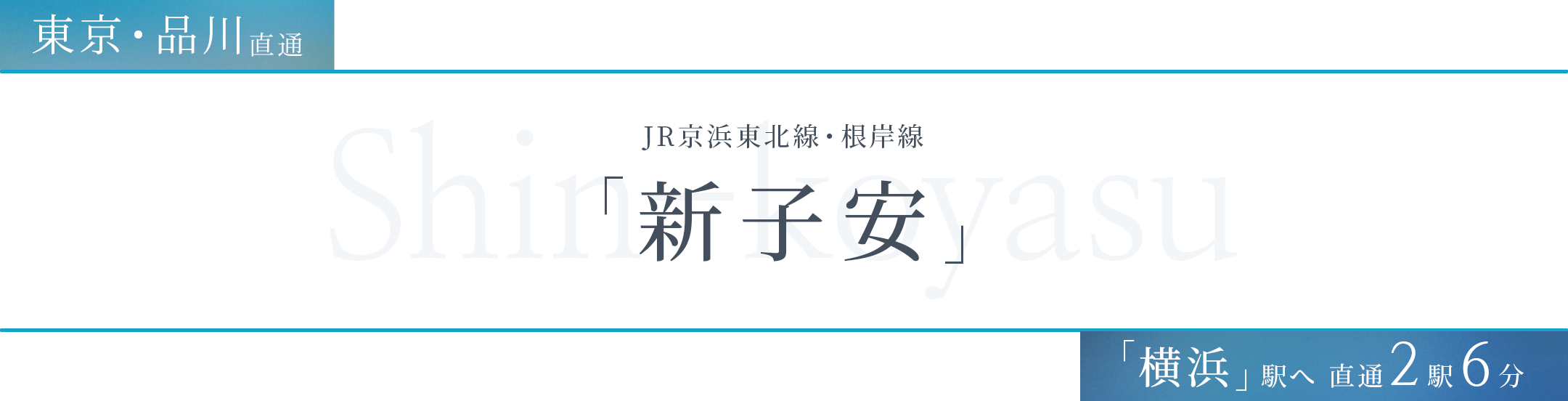 東京・品川直通

Shin-koyasu

JR京浜東北線・根岸線

「新子安」

「横浜」駅へ 直通2駅6分